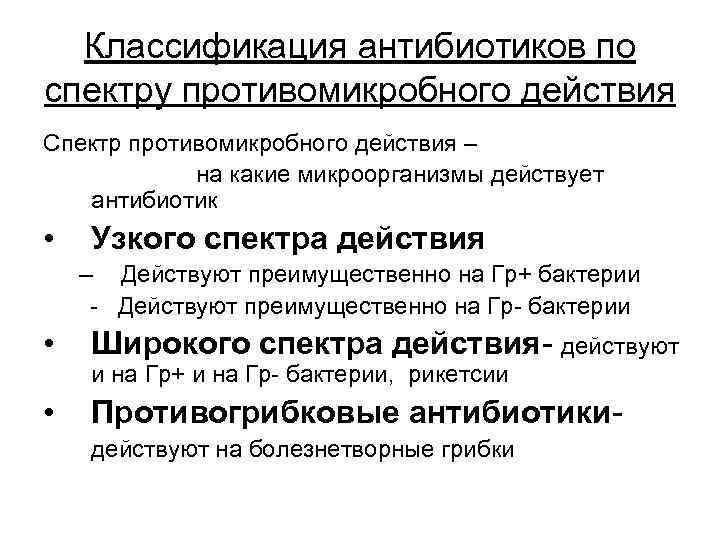 Классификация антибиотиков по спектру противомикробного действия

Спектр противомикробного действия – на какие микроорганизмы действует антибиотик

• Узкого спектра действия
– Действуют преимущественно на Гр+ бактерии
- Действуют преимущественно на Гр- бактерии

• Широкого спектра действия- действуют и на Гр+ и на Гр- бактерии, рикетсии

• Противогрибковые антибиотики- действуют на болезнетворные грибки